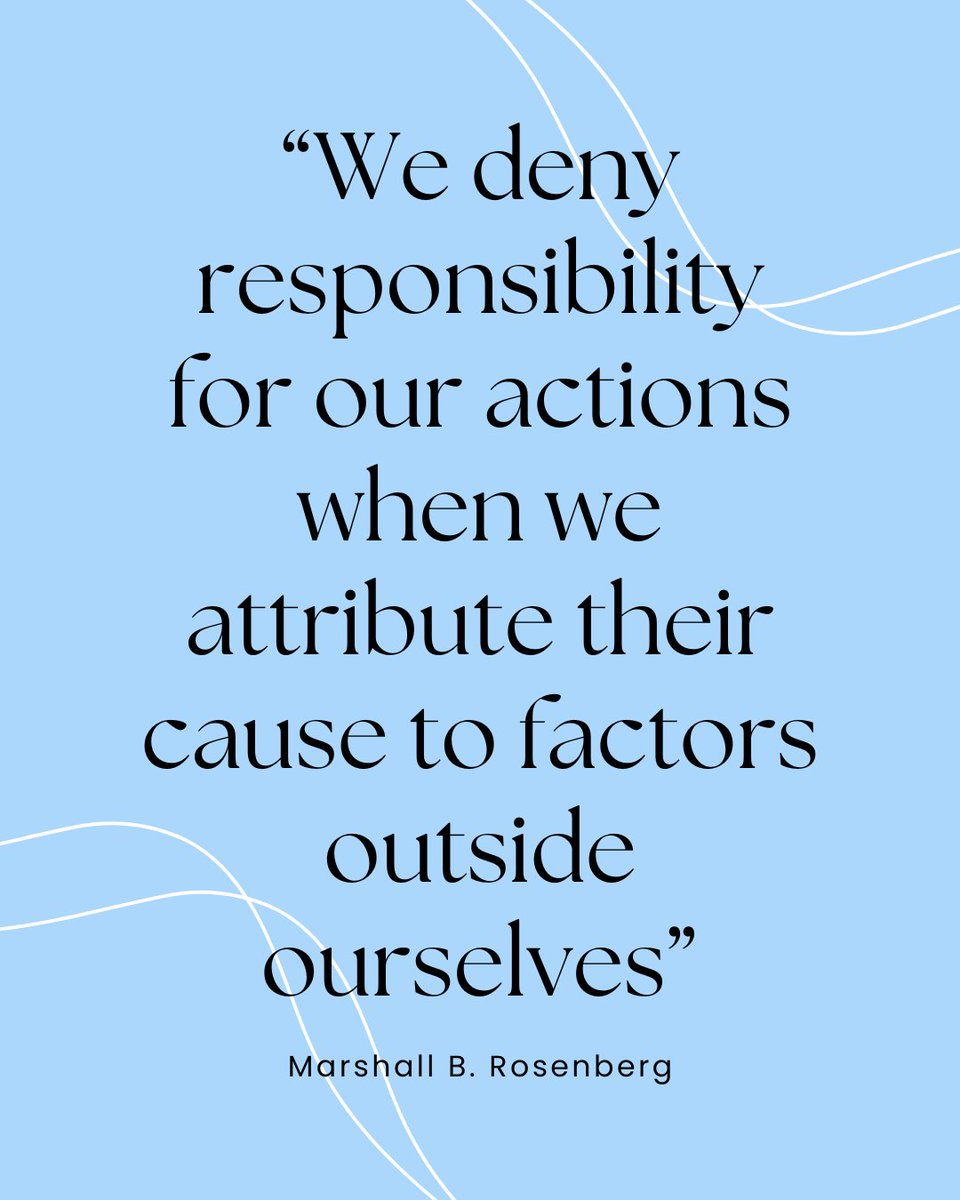 “We deny responsibility for our actions when we attribute their cause to factors outside ourselves”

Marshall B. Rosenberg